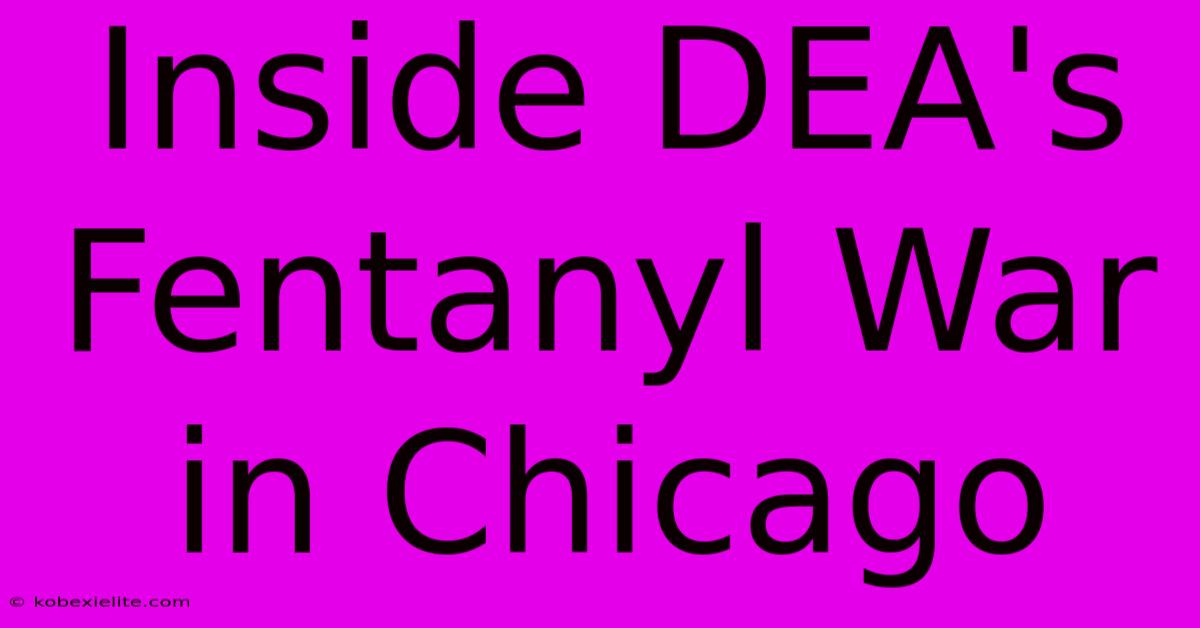 Inside DEA's Fentanyl War in Chicago

© kobexielite.com